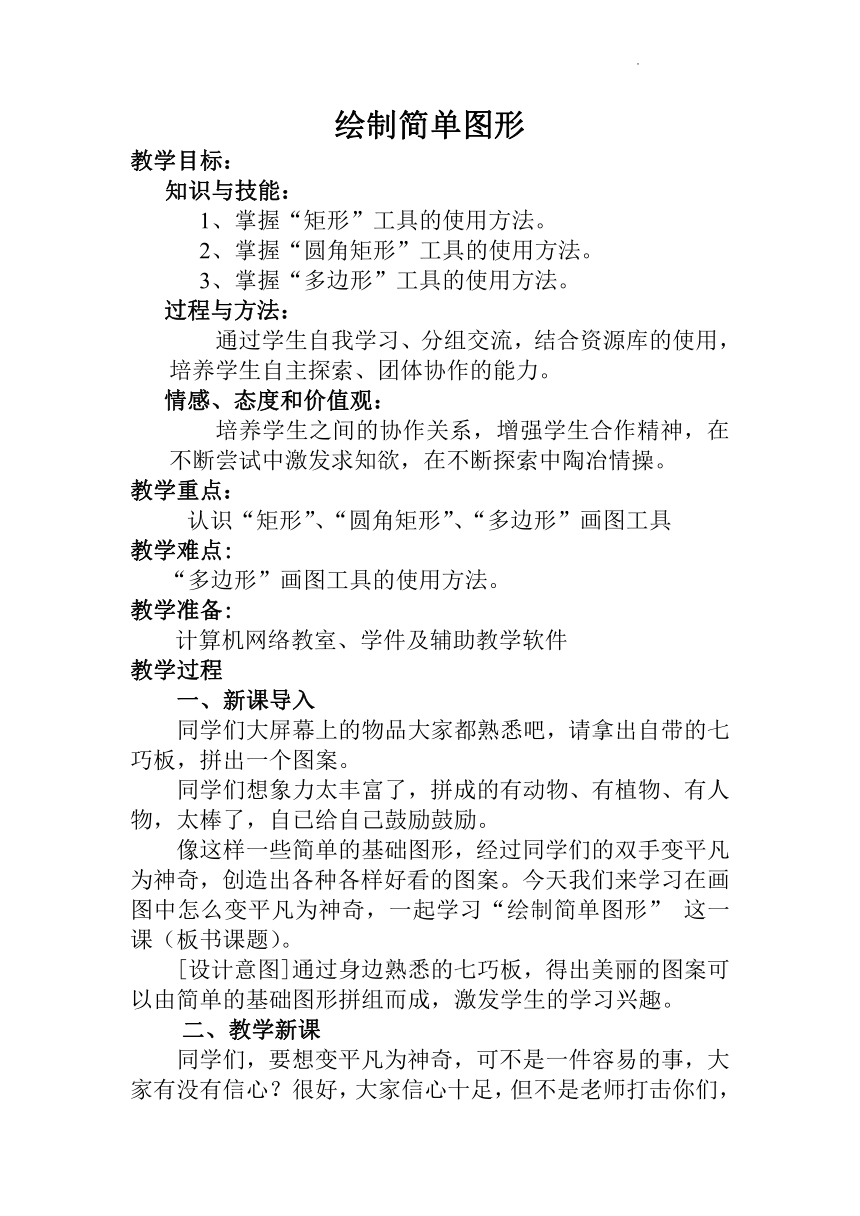 绘制简单图形

教学目标：

知识与技能：

1、掌握“矩形”工具的使用方法。

2、掌握“圆角矩形”工具的使用方法。

3、掌握“多边形”工具的使用方法。

过程与方法：

通过学生自我学习、分组交流，结合资源库的使用，培养学生自主探索、团体协作的能力。

情感、态度和价值观：

培养学生之间的协作关系，增强学生合作精神，在不断尝试中激发求知欲，在不断探索中陶冶情操。

教学重点：

认识“矩形”、“圆角矩形”、“多边形”画图工具

教学难点：

“多边形”画图工具的使用方法。

教学准备：

计算机网络教室、学件及辅助教学软件

教学过程

一、新课导入

同学们大屏幕上的物品大家都熟悉吧，请拿出自带的七巧板，拼出一个图案。

同学们想象力太丰富了，拼成的有动物、有植物、有人物，太棒了，自己给自己鼓励鼓励。

像这样一些简单的基础图形，经过同学们的双手变平凡为神奇，创造出各种各样好看的图案。今天我们来学习在画图中怎么变平凡为神奇，一起学习“绘制简单图形” 这一课（板书课题）。

[设计意图]通过身边熟悉的七巧板，得出美丽的图案可以由简单的基础图形拼组而成，激发学生的学习兴趣。

二、教学新课

同学们，要想变平凡为神奇，可不是一件容易的事，大家有没有信心？很好，大家信心十足，但不是老师打击你们，